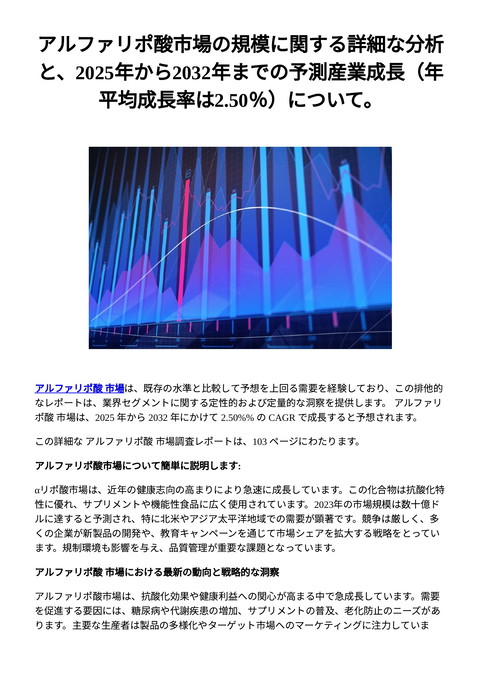 アルファリポ酸市場の規模に関する詳細な分析と、2025年から2032年までの予測産業成長（年平均成長率は2.50%）について。

アルファリポ酸 市場は、既存の水準と比較して予想を上回る需要を経験しており、この排他的なレポートは、業界セグメントに関する定性的および定量的な洞察を提供します。 アルファリポ酸 市場は、2025 年から 2032 年にかけて 2.50%% の CAGR で成長すると予想されます。

この詳細な アルファリポ酸 市場調査レポートは、103 ページにわたります。

アルファリポ酸市場について簡単に説明します:

αリポ酸市場は、近年の健康志向の高まりにより急速に成長しています。この化合物は抗酸化特性に優れ、サプリメントや機能性食品に広く使用されています。2023年の市場規模は数十億ドルに達すると予測され、特に北米やアジア太平洋地域での需要が顕著です。競争は厳しく、多くの企業が新製品の開発や、教育キャンペーンを通じて市場シェアを拡大する戦略をとっています。規制環境も影響を与え、品質管理が重要な課題となっています。

アルファリポ酸 市場における最新の動向と戦略的な洞察

アルファリポ酸市場は、抗酸化効果や健康利益への関心が高まる中で急成長しています。需要を促進する要因には、糖尿病や代謝疾患の増加、サプリメントの普及、老化防止のニーズがあります。主要な生産者は製品の多様化やターゲット市場へのマーケティングに注力していま